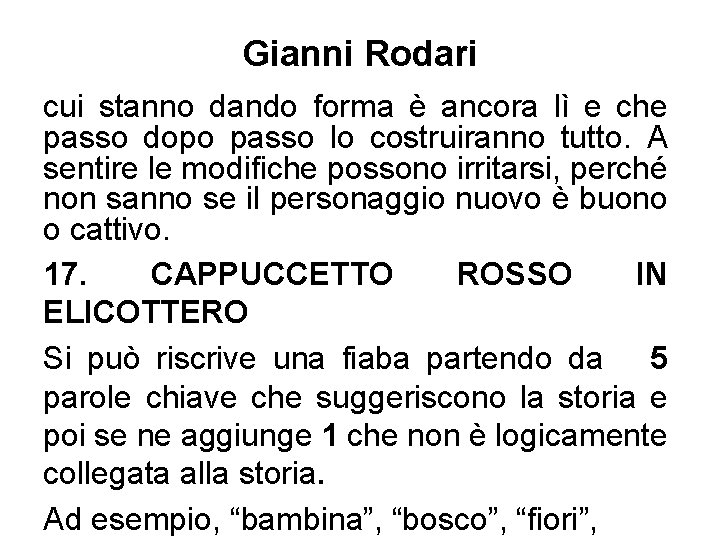 Gianni Rodari

cui stanno dando forma è ancora lì e che passo dopo passo lo costruiranno tutto. A sentire le modifiche possono irritarsi, perché non sanno se il personaggio nuovo è buono o cattivo.

17. CAPPUCCETTO ROSSO IN ELICOTTERO

Si può riscrive una fiaba partendo da 5 parole chiave che suggeriscono la storia e poi se ne aggiunge 1 che non è logicamente collegata alla storia.

Ad esempio, “bambina”, “bosco”, “fiori”,